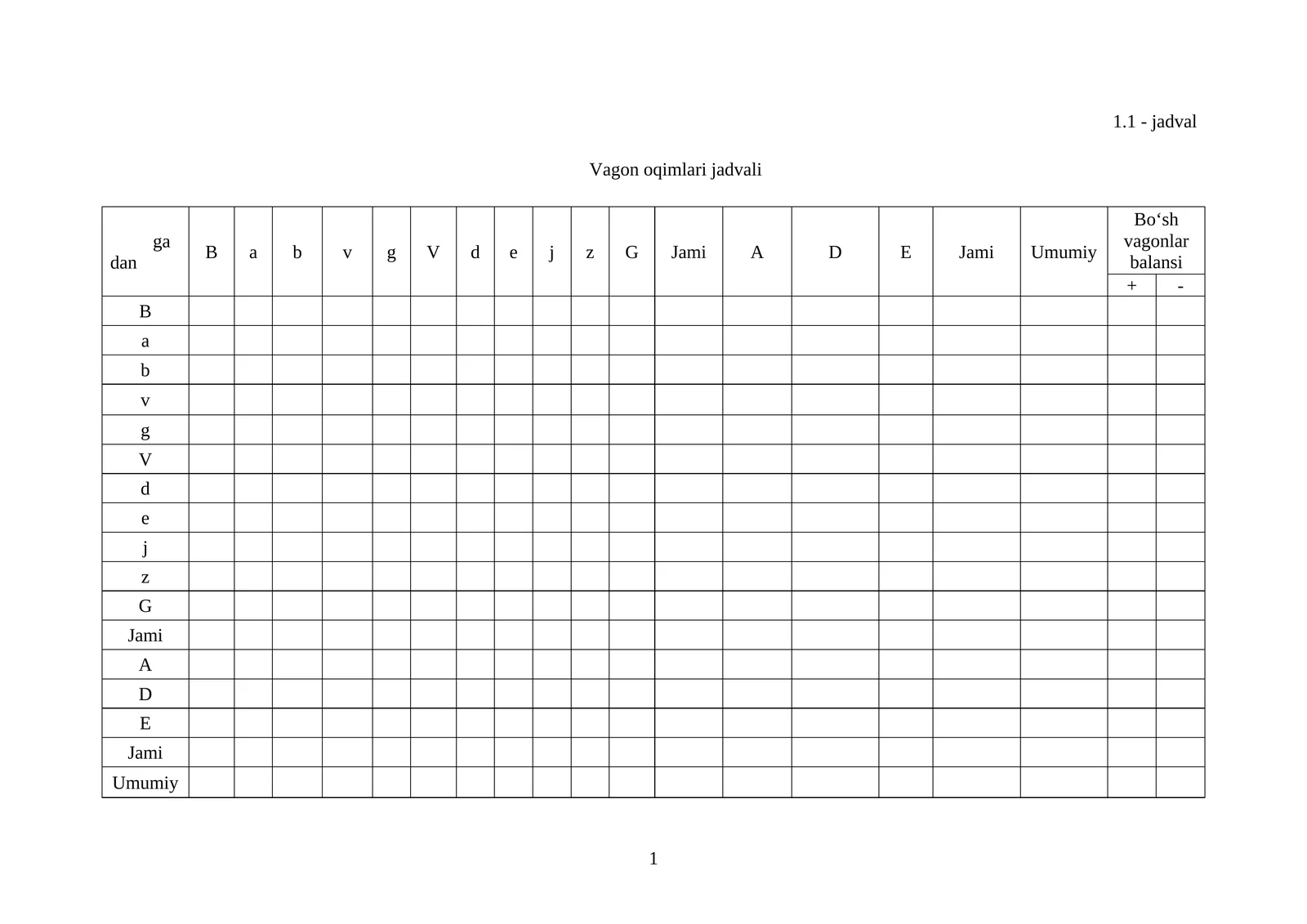 1.1 - jadval

Vagon oqimlari jadvali

| ga dan | B | a | b | v | g | V | d | e | j | z | G | Jami | A | D | E | Jami | Umumiy | Bo‘sh vagonlar balansi + | Bo‘sh vagonlar balansi - |
|---|---|---|---|---|---|---|---|---|---|---|---|---|---|---|---|---|---|---|---|
| B | | | | | | | | | | | | | | | | | | | |
| a | | | | | | | | | | | | | | | | | | | |
| b | | | | | | | | | | | | | | | | | | | |
| v | | | | | | | | | | | | | | | | | | | |
| g | | | | | | | | | | | | | | | | | | | |
| V | | | | | | | | | | | | | | | | | | | |
| d | | | | | | | | | | | | | | | | | | | |
| e | | | | | | | | | | | | | | | | | | | |
| j | | | | | | | | | | | | | | | | | | | |
| z | | | | | | | | | | | | | | | | | | | |
| G | | | | | | | | | | | | | | | | | | | |
| Jami | | | | | | | | | | | | | | | | | | | |
| A | | | | | | | | | | | | | | | | | | | |
| D | | | | | | | | | | | | | | | | | | | |
| E | | | | | | | | | | | | | | | | | | | |
| Jami | | | | | | | | | | | | | | | | | | | |
| Umumiy | | | | | | | | | | | | | | | | | | | |

1